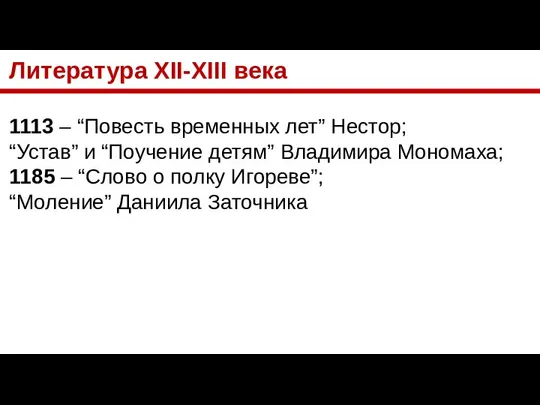 Литература XII-XIII века

1113 – “Повесть временных лет” Нестор;
“Устав” и “Поучение детям” Владимира Мономаха;
1185 – “Слово о полку Игореве”;
“Моление” Даниила Заточника